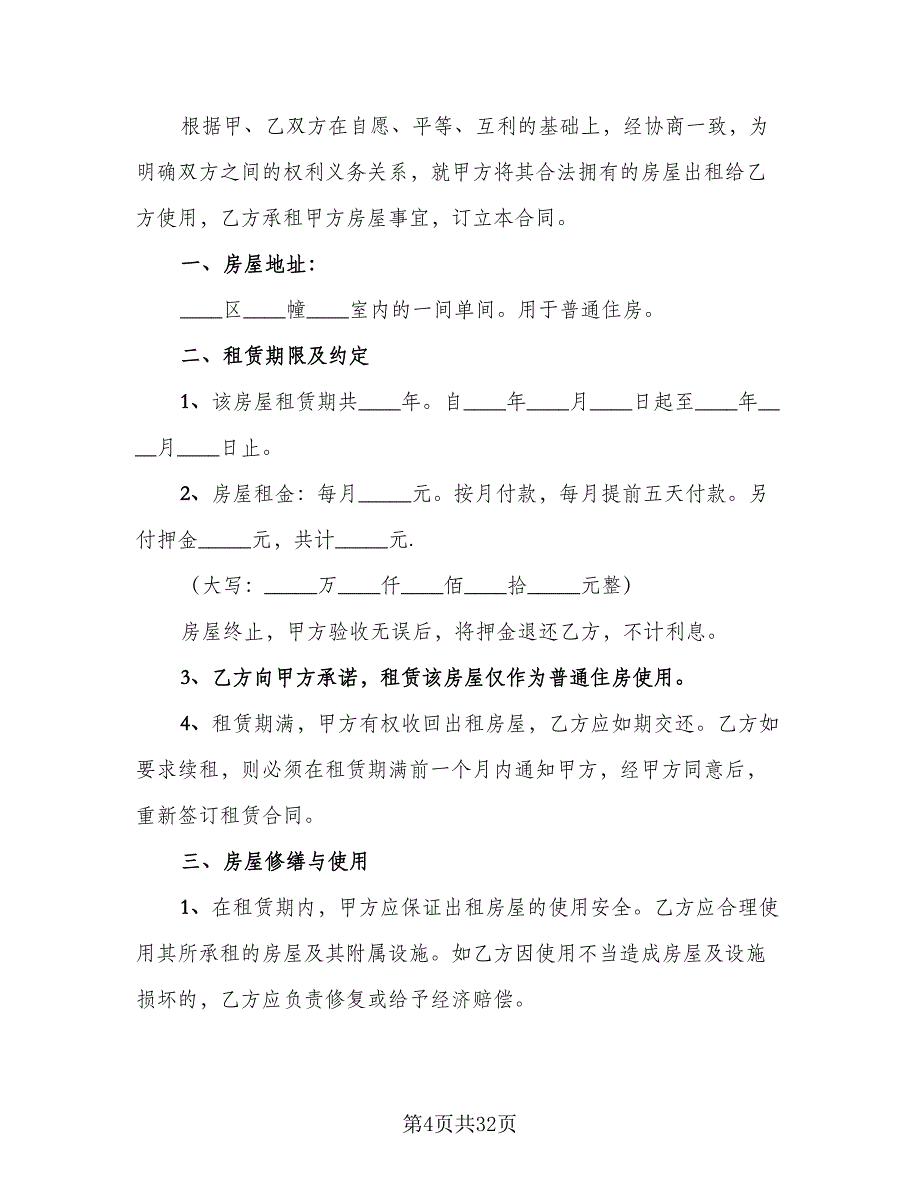 根据甲、乙双方在自愿、平等、互利的基础上，经协商一致，为明确双方之间的权利义务关系，就甲方将其合法拥有的房屋出租给乙方使用，乙方承租甲方房屋事宜，订立本合同。

一、房屋地址：

____区____幢____室内的一间单间。用于普通住房。

二、租赁期限及约定

1、该房屋租赁期共____年。自____年____月____日起至____年____月____日止。

2、房屋租金：每月_____元。按月付款，每月提前五天付款。另付押金_____元，共计_____元.

（大写：_____万____仟____佰____拾_____元整）

房屋终止，甲方验收无误后，将押金退还乙方，不计利息。

3、乙方向甲方承诺，租赁该房屋仅作为普通住房使用。

4、租赁期满，甲方有权收回出租房屋，乙方应如期交还。乙方如要求续租，则必须在租赁期满前一个月内通知甲方，经甲方同意后，重新签订租赁合同。

三、房屋修缮与使用

1、在租赁期内，甲方应保证出租房屋的使用安全。乙方应合理使用其所承租的房屋及其附属设施。如乙方因使用不当造成房屋及设施损坏的，乙方应负责修复或给予经济赔偿。

第4页共32页